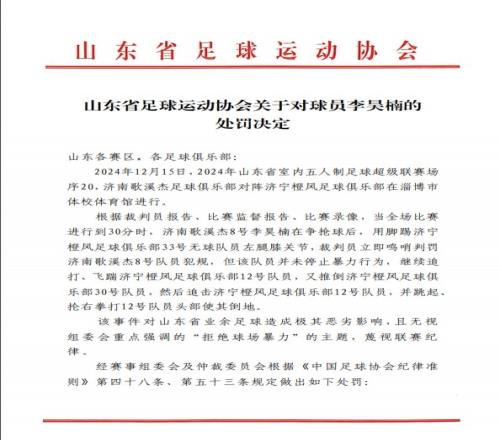 山东省足球运动协会

山东省足球运动协会关于对球员李昊楠的处罚决定

山东各赛区、各足球俱乐部：

2024年12月15日，2024年山东省室内五人制足球超级联赛场序20，济南歌溪杰足球俱乐部对阵济宁橙风足球俱乐部在淄博市体校体育馆进行。

根据裁判员报告、比赛监督报告、比赛录像，当全场比赛进行到30分时，济南歌溪杰8号李昊楠在争抢球后，用脚踢济宁橙风足球俱乐部33号无球队员左腿膝关节，裁判员立即鸣哨判罚济南歌溪杰8号队员犯规，但该队员并未停止暴力行为，继续追打、飞踹济宁橙风足球俱乐部12号队员，又推倒济宁橙风足球俱乐部30号队员，然后追击济宁橙风足球俱乐部12号队员，并跳起、抡右拳打12号队员头部使其倒地。

该事件对山东省业余足球造成极其恶劣影响，且无视组委会重点强调的“拒绝球场暴力”的主题，蔑视联赛纪律。

经赛事组委会及仲裁委员会根据《中国足球协会纪律准则》第四十八条、第五十三条规定做出如下处罚：